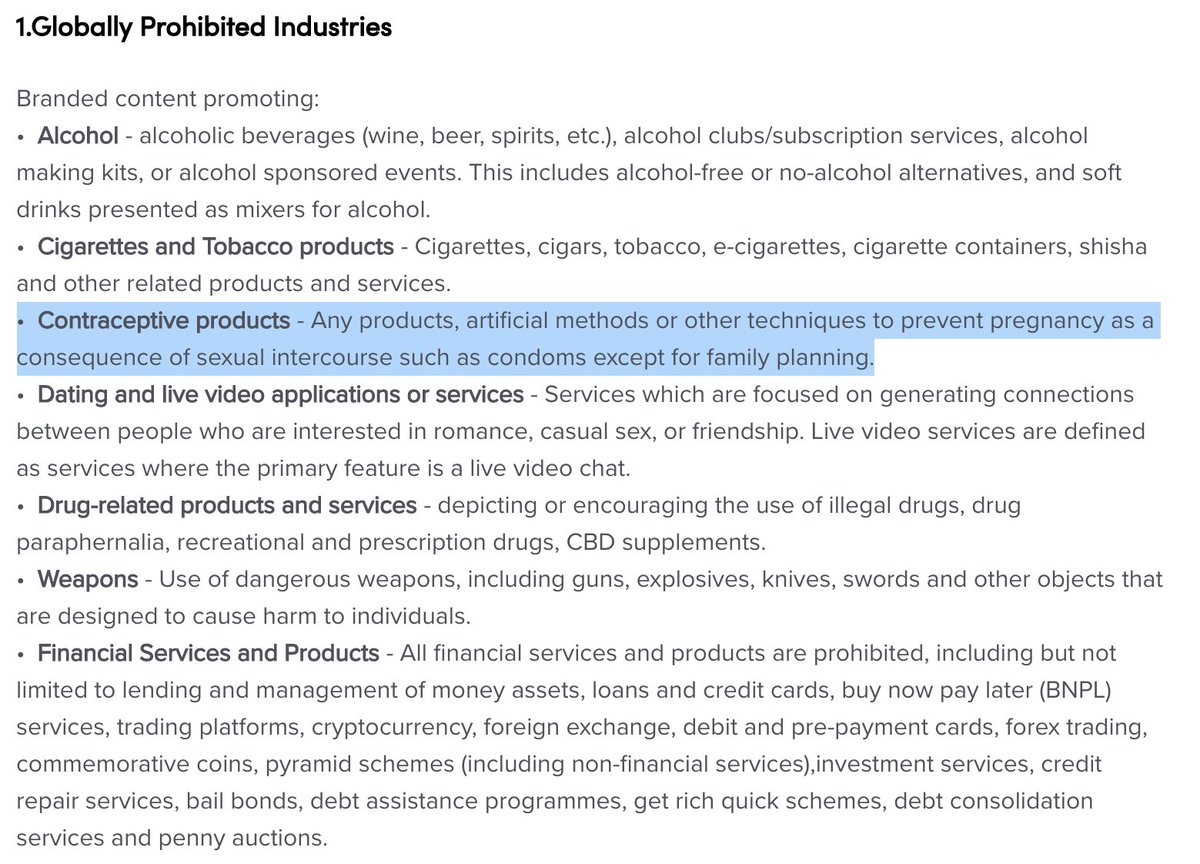 1.Globally Prohibited Industries

Branded content promoting:
• Alcohol - alcoholic beverages (wine, beer, spirits, etc.), alcohol clubs/subscription services, alcohol making kits, or alcohol sponsored events. This includes alcohol-free or no-alcohol alternatives, and soft drinks presented as mixers for alcohol.
• Cigarettes and Tobacco products - Cigarettes, cigars, tobacco, e-cigarettes, cigarette containers, shisha and other related products and services.
• Contraceptive products - Any products, artificial methods or other techniques to prevent pregnancy as a consequence of sexual intercourse such as condoms except for family planning.
• Dating and live video applications or services - Services which are focused on generating connections between people who are interested in romance, casual sex, or friendship. Live video services are defined as services where the primary feature is a live video chat.
• Drug-related products and services - depicting or encouraging the use of illegal drugs, drug paraphernalia, recreational and prescription drugs, CBD supplements.
• Weapons - Use of dangerous weapons, including guns, explosives, knives, swords and other objects that are designed to cause harm to individuals.
• Financial Services and Products - All financial services and products are prohibited, including but not limited to lending and management of money assets, loans and credit cards, buy now pay later (BNPL) services, trading platforms, cryptocurrency, foreign exchange, debit and pre-payment cards, forex trading, commemorative coins, pyramid schemes (including non-financial services),investment services, credit repair services, bail bonds, debt assistance programmes, get rich quick schemes, debt consolidation services and penny auctions.